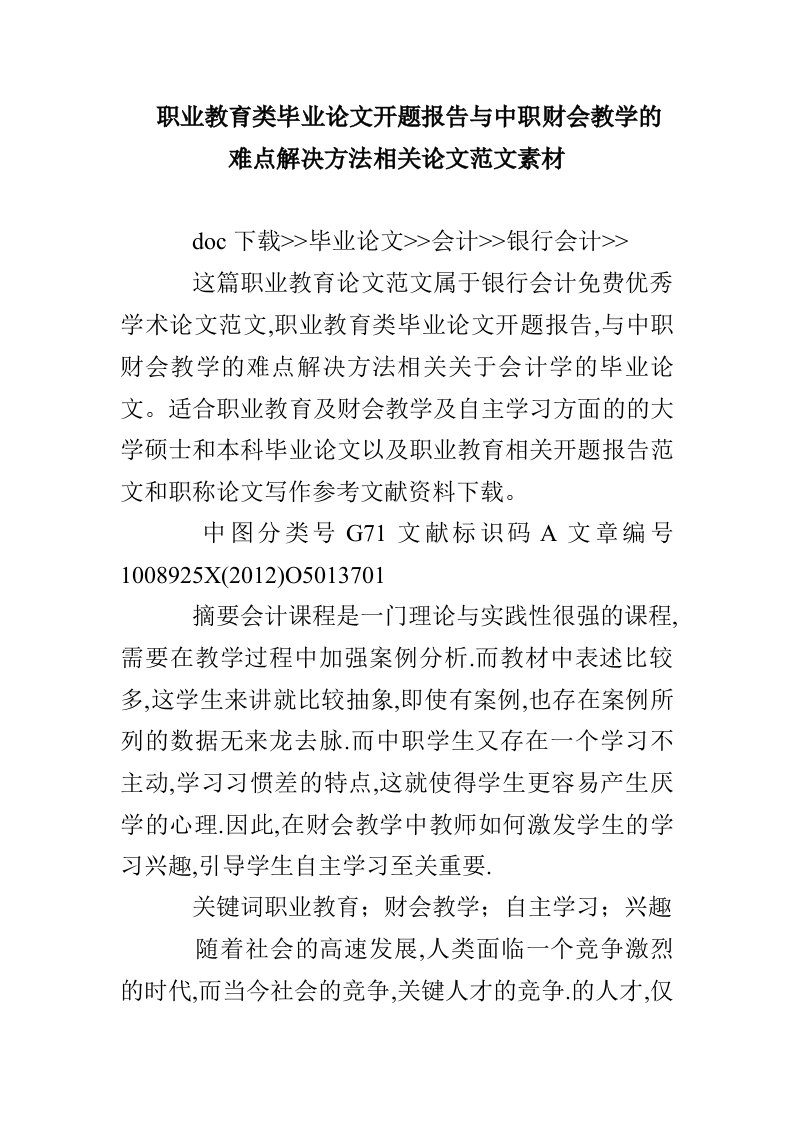 职业教育类毕业论文开题报告与中职财会教学的难点解决方法相关论文范文素材

doc 下载>>毕业论文>>会计>>银行会计>>

这篇职业教育论文范文属于银行会计免费优秀学术论文范文,职业教育类毕业论文开题报告,与中职财会教学的难点解决方法相关关于会计学的毕业论文。适合职业教育及财会教学及自主学习方面的的大学硕士和本科毕业论文以及职业教育相关开题报告范文和职称论文写作参考文献资料下载。

中图分类号 G71 文献标识码 A 文章编号 1008925X(2012)O5013701

摘要会计课程是一门理论与实践性很强的课程,需要在教学过程中加强案例分析.而教材中表述比较多,这学生来讲就比较抽象,即使有案例,也存在案例所列的数据无来龙去脉.而中职学生又存在一个学习不主动,学习习惯差的特点,这就使得学生更容易产生厌学的心理.因此,在财会教学中教师如何激发学生的学习兴趣,引导学生自主学习至关重要.

关键词职业教育;财会教学;自主学习;兴趣

随着社会的高速发展,人类面临一个竞争激烈的时代,而当今社会的竞争,关键人才的竞争.的人才,仅